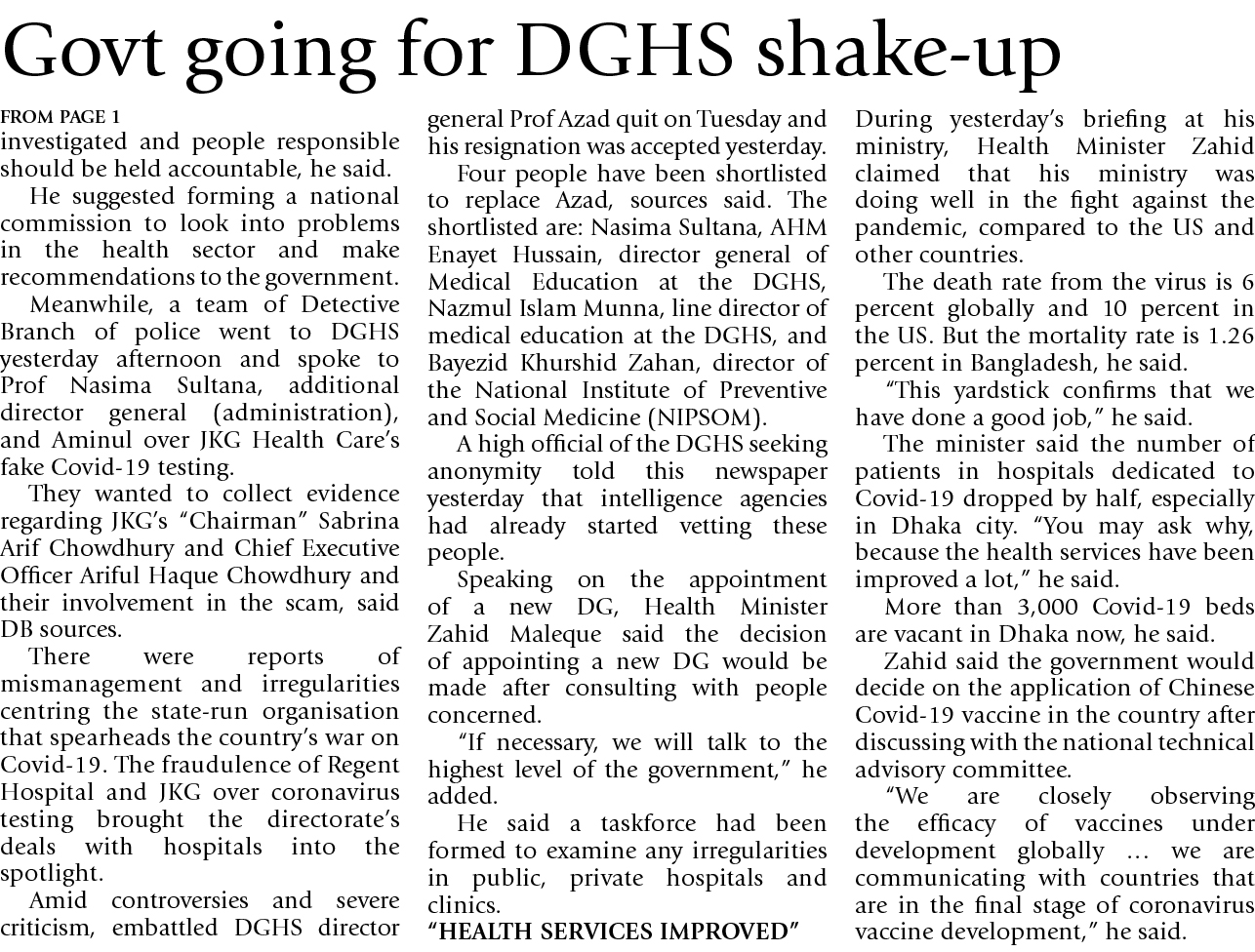 Govt going for DGHS shake-up

FROM PAGE 1

investigated and people responsible should be held accountable, he said.

He suggested forming a national commission to look into problems in the health sector and make recommendations to the government.

Meanwhile, a team of Detective Branch of police went to DGHS yesterday afternoon and spoke to Prof Nasima Sultana, additional director general (administration), and Aminul over JKG Health Care's fake Covid-19 testing.

They wanted to collect evidence regarding JKG's "Chairman" Sabrina Arif Chowdhury and Chief Executive Officer Ariful Haque Chowdhury and their involvement in the scam, said DB sources.

There were reports of mismanagement and irregularities centring the state-run organisation that spearheads the country's war on Covid-19. The fraudulence of Regent Hospital and JKG over coronavirus testing brought the directorate's deals with hospitals into the spotlight.

Amid controversies and severe criticism, embattled DGHS director general Prof Azad quit on Tuesday and his resignation was accepted yesterday.

Four people have been shortlisted to replace Azad, sources said. The shortlisted are: Nasima Sultana, AHM Enayet Hussain, director general of Medical Education at the DGHS, Nazmul Islam Munna, line director of medical education at the DGHS, and Bayezid Khurshid Zahan, director of the National Institute of Preventive and Social Medicine (NIPSOM).

A high official of the DGHS seeking anonymity told this newspaper yesterday that intelligence agencies had already started vetting these people.

Speaking on the appointment of a new DG, Health Minister Zahid Maleque said the decision of appointing a new DG would be made after consulting with people concerned.

"If necessary, we will talk to the highest level of the government," he added.

He said a taskforce had been formed to examine any irregularities in public, private hospitals and clinics.

"HEALTH SERVICES IMPROVED"

During yesterday's briefing at his ministry, Health Minister Zahid claimed that his ministry was doing well in the fight against the pandemic, compared to the US and other countries.

The death rate from the virus is 6 percent globally and 10 percent in the US. But the mortality rate is 1.26 percent in Bangladesh, he said.

"This yardstick confirms that we have done a good job," he said.

The minister said the number of patients in hospitals dedicated to Covid-19 dropped by half, especially in Dhaka city. "You may ask why, because the health services have been improved a lot," he said.

More than 3,000 Covid-19 beds are vacant in Dhaka now, he said.

Zahid said the government would decide on the application of Chinese Covid-19 vaccine in the country after discussing with the national technical advisory committee.

"We are closely observing the efficacy of vaccines under development globally … we are communicating with countries that are in the final stage of coronavirus vaccine development," he said.